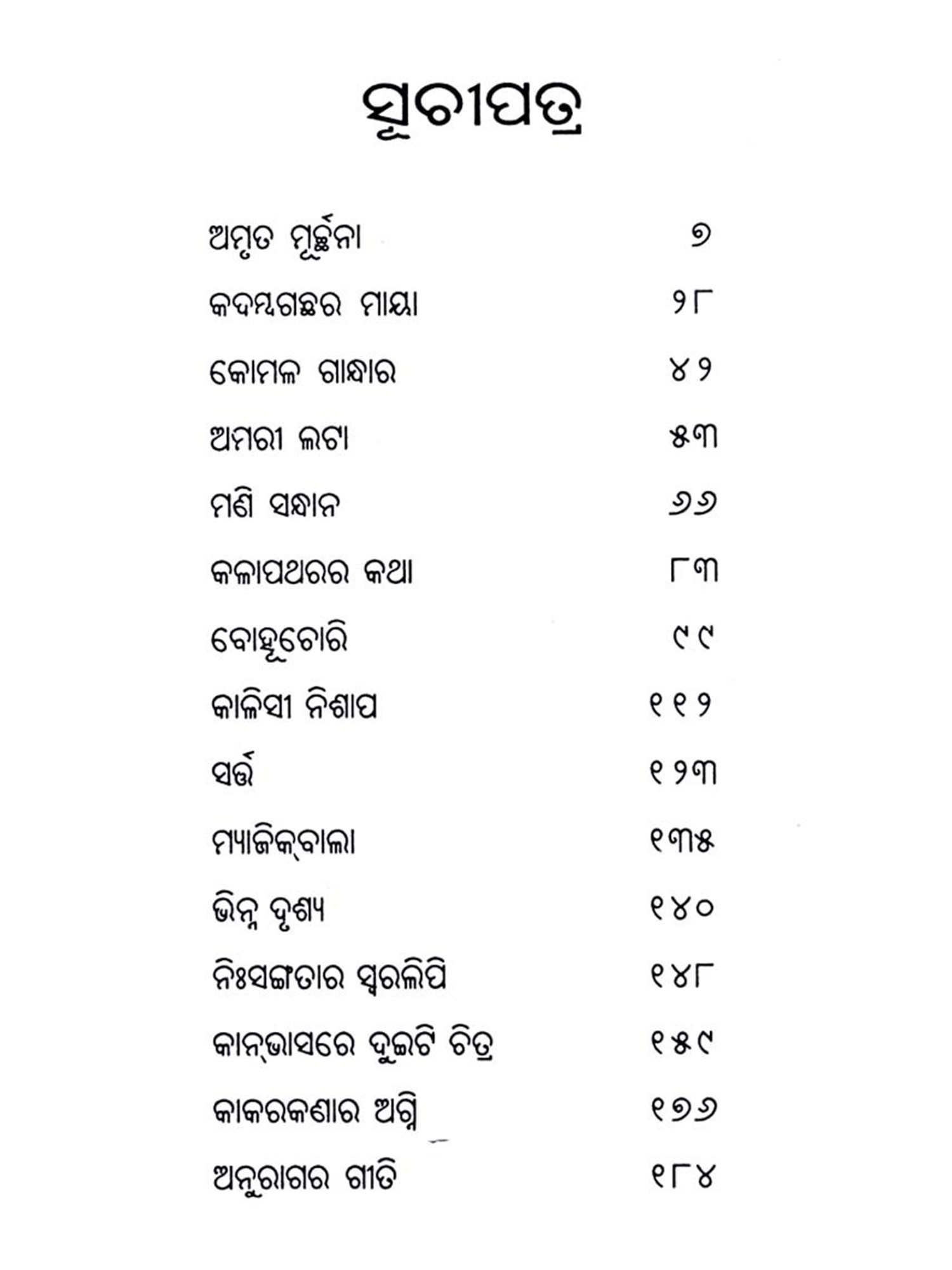 ସୂଚୀପତ୍ର

ଅମୃତ ମୂର୍ଚ୍ଛନା ୭
କଦମ୍ବଗଛର ମାୟା ୨୮
କୋମଳ ଗାନ୍ଧାର ୪୨
ଅମରୀ ଲଟା ୫୩
ମଣି ସନ୍ଧାନ ୬୬
କଳାପଥରର କଥା ୮୩
ବୋହୂଚୋରି ୯୯
କାଳିସୀ ନିଶାପ ୧୧୨
ସର୍ତ୍ତ ୧୨୩
ମ୍ୟାଜିକ୍‌ବାଲା ୧୩୫
ଭିନ୍ନ ଦୃଶ୍ୟ ୧୪୦
ନିଃସଙ୍ଗତାର ସ୍ୱରଲିପି ୧୪୮
କାନ୍‌ଭାସରେ ଦୁଇଟି ଚିତ୍ର ୧୫୯
କାକରକଣାର ଅଗ୍ନି ୧୭୬
ଅନୁରାଗର ଗୀତି ୧୮୪